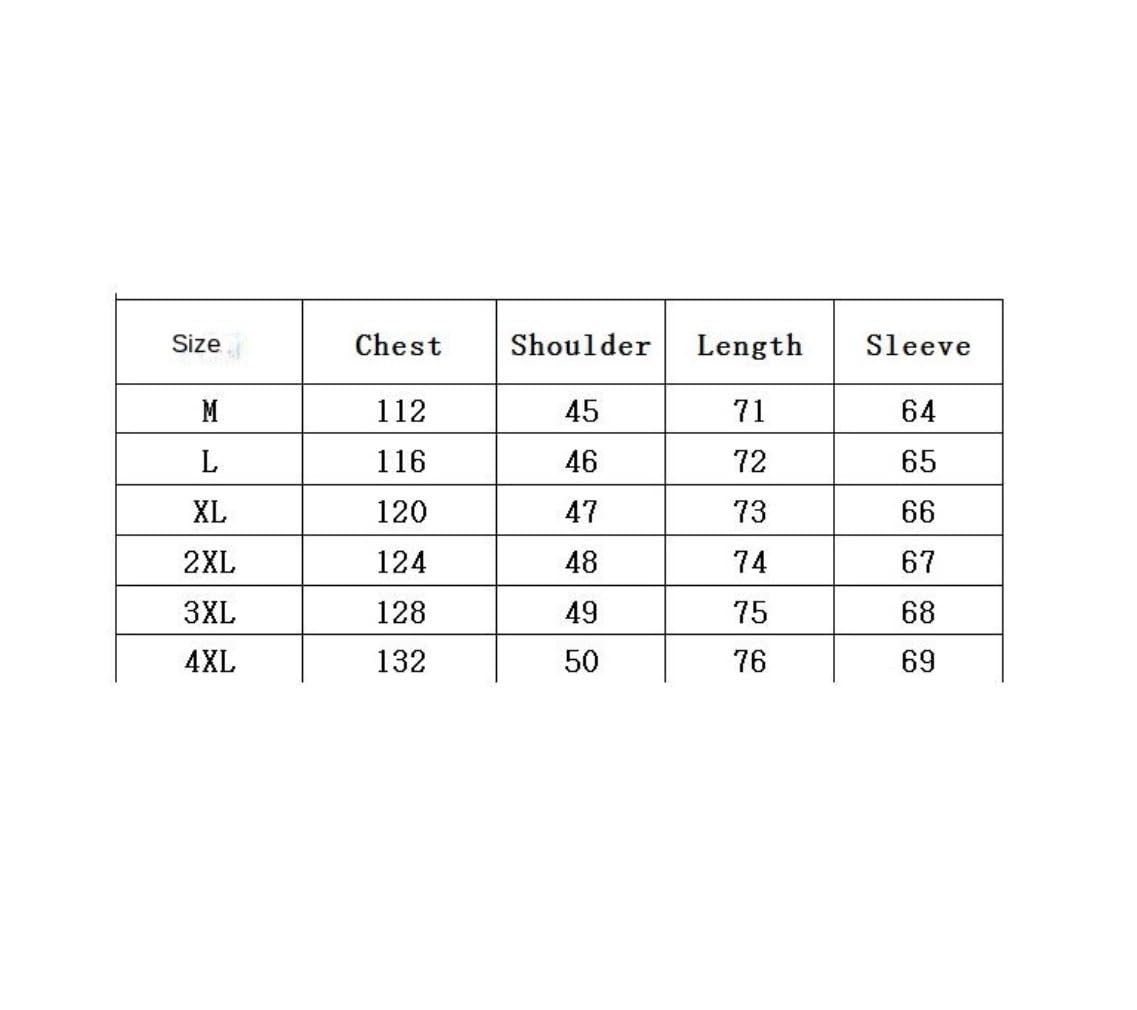 | Size | Chest | Shoulder | Length | Sleeve |
|---|---|---|---|---|
| M | 112 | 45 | 71 | 64 |
| L | 116 | 46 | 72 | 65 |
| XL | 120 | 47 | 73 | 66 |
| 2XL | 124 | 48 | 74 | 67 |
| 3XL | 128 | 49 | 75 | 68 |
| 4XL | 132 | 50 | 76 | 69 |